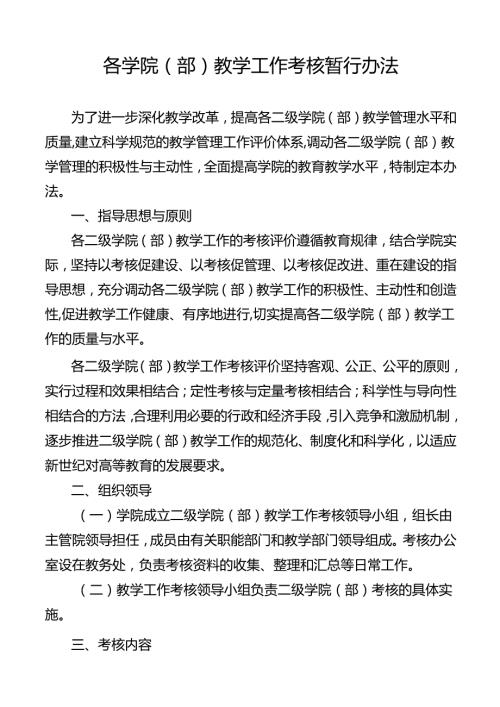 各学院（部）教学工作考核暂行办法

为了进一步深化教学改革，提高各二级学院（部）教学管理水平和质量,建立科学规范的教学管理工作评价体系,调动各二级学院（部）教学管理的积极性与主动性，全面提高学院的教育教学水平，特制定本办法。

一、指导思想与原则

各二级学院（部）教学工作的考核评价遵循教育规律，结合学院实际，坚持以考核促建设、以考核促管理、以考核促改进、重在建设的指导思想，充分调动各二级学院（部）教学工作的积极性、主动性和创造性,促进教学工作健康、有序地进行,切实提高各二级学院（部）教学工作的质量与水平。

各二级学院（部）教学工作考核评价坚持客观、公正、公平的原则，实行过程和效果相结合；定性考核与定量考核相结合；科学性与导向性相结合的方法，合理利用必要的行政和经济手段，引入竞争和激励机制，逐步推进二级学院（部）教学工作的规范化、制度化和科学化，以适应新世纪对高等教育的发展要求。

二、组织领导

（一）学院成立二级学院（部）教学工作考核领导小组，组长由主管院领导担任，成员由有关职能部门和教学部门领导组成。考核办公室设在教务处，负责考核资料的收集、整理和汇总等日常工作。

（二）教学工作考核领导小组负责二级学院（部）考核的具体实施。

三、考核内容